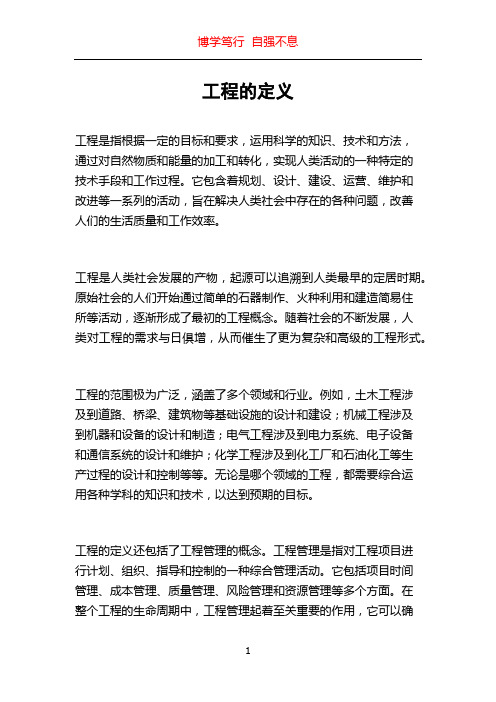 博学笃行 自强不息

工程的定义

工程是指根据一定的目标和要求，运用科学的知识、技术和方法，通过对自然物质和能量的加工和转化，实现人类活动的一种特定的技术手段和工作过程。它包含着规划、设计、建设、运营、维护和改进等一系列的活动，旨在解决人类社会中存在的各种问题，改善人们的生活质量和工作效率。

工程是人类社会发展的产物，起源可以追溯到人类最早的定居时期。原始社会的人们开始通过简单的石器制作、火种利用和建造简易住所等活动，逐渐形成了最初的工程概念。随着社会的不断发展，人类对工程的需求与日俱增，从而催生了更为复杂和高级的工程形式。

工程的范围极为广泛，涵盖了多个领域和行业。例如，土木工程涉及到道路、桥梁、建筑物等基础设施的设计和建设；机械工程涉及到机器和设备的设计和制造；电气工程涉及到电力系统、电子设备和通信系统的设计和维护；化学工程涉及到化工厂和石油化工等生产过程的设计和控制等等。无论是哪个领域的工程，都需要综合运用各种学科的知识和技术，以达到预期的目标。

工程的定义还包括了工程管理的概念。工程管理是指对工程项目进行计划、组织、指导和控制的一种综合管理活动。它包括项目时间管理、成本管理、质量管理、风险管理和资源管理等多个方面。在整个工程的生命周期中，工程管理起着至关重要的作用，它可以确

1